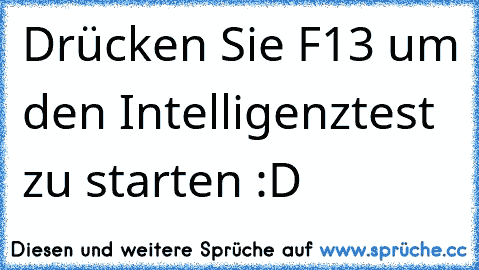 Drücken Sie F13 um den Intelligenztest zu starten :D

Diesen und weitere Sprüche auf www.sprüche.cc